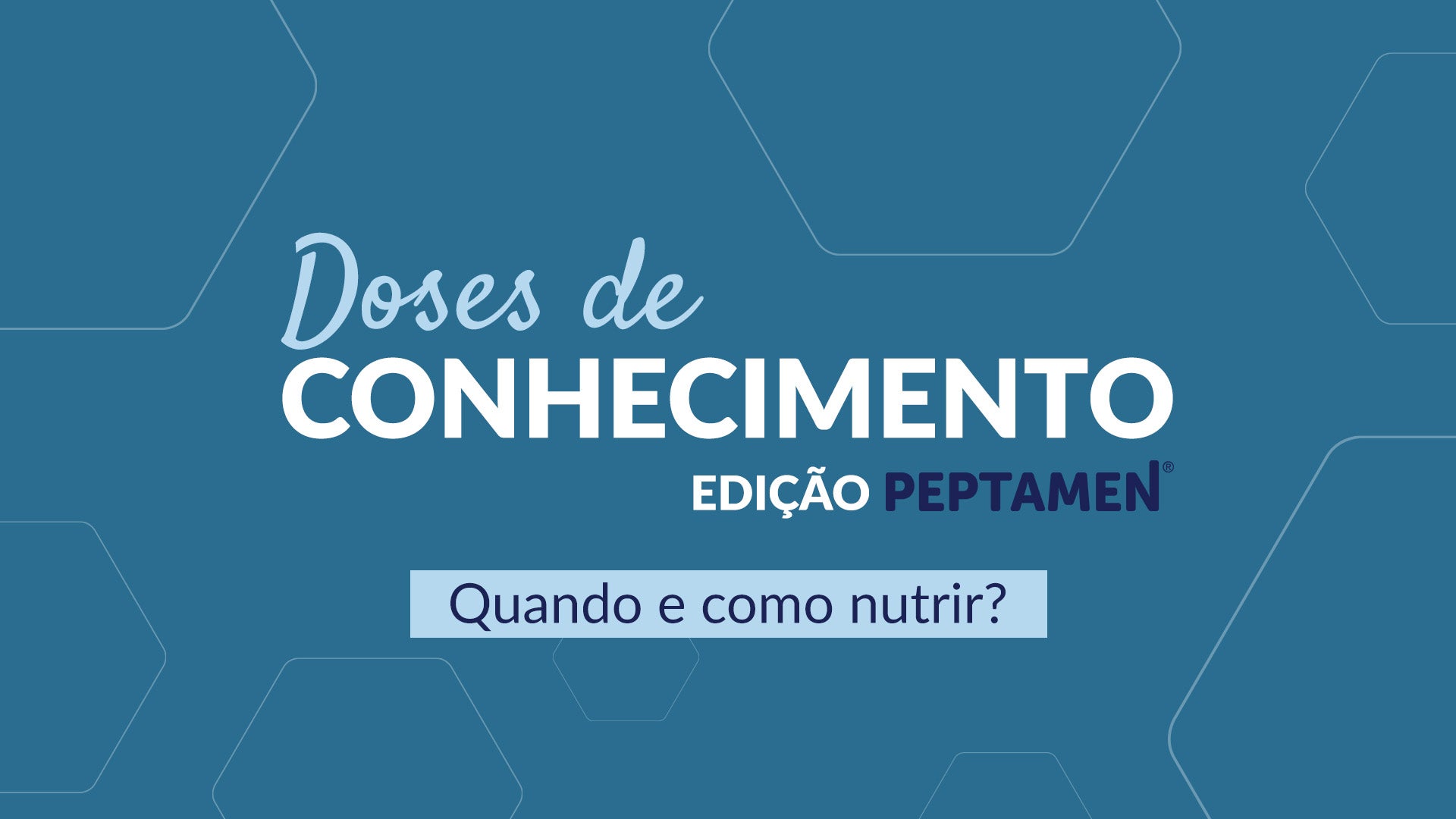 Doses de
CONHECIMENTO
EDIÇÃO PEPTAMEN®

Quando e como nutrir?